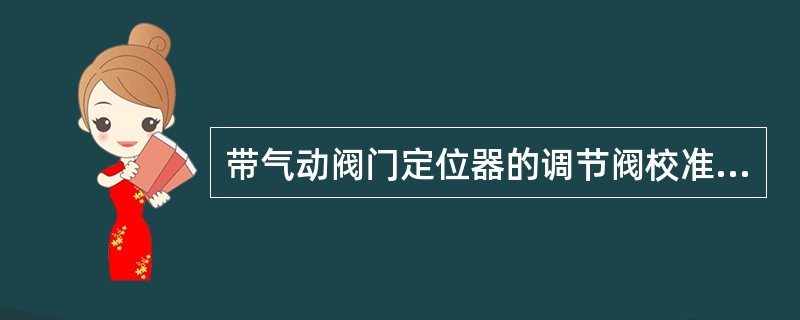 带气动阀门定位器的调节阀校准...